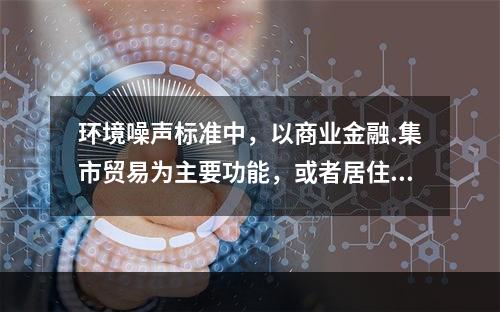 环境噪声标准中，以商业金融.集市贸易为主要功能，或者居住...